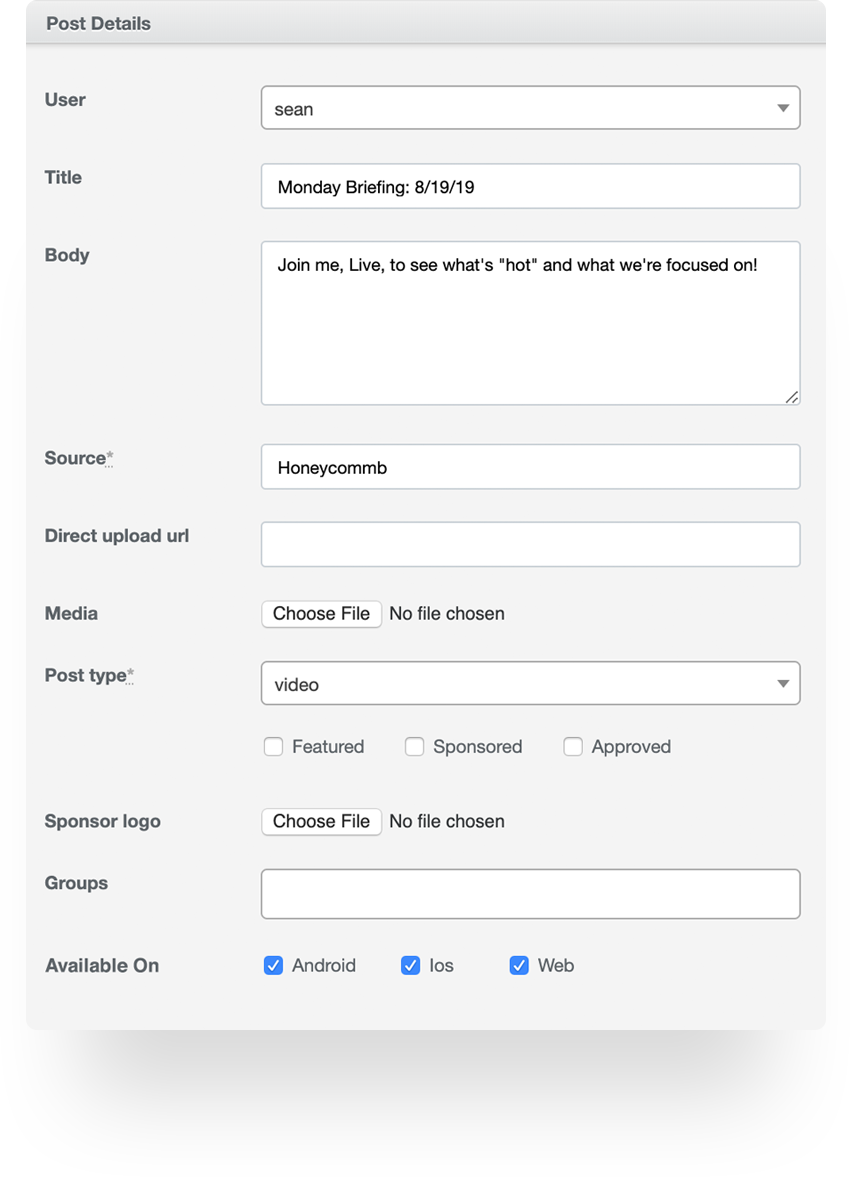 Post Details

User

sean

Title

Monday Briefing: 8/19/19

Body

Join me, Live, to see what's "hot" and what we're focused on!

Source*

Honeycommb

Direct upload url

Media

Choose File No file chosen

Post type*

video

Featured Sponsored Approved

Sponsor logo

Choose File No file chosen

Groups

Available On

Android Ios Web